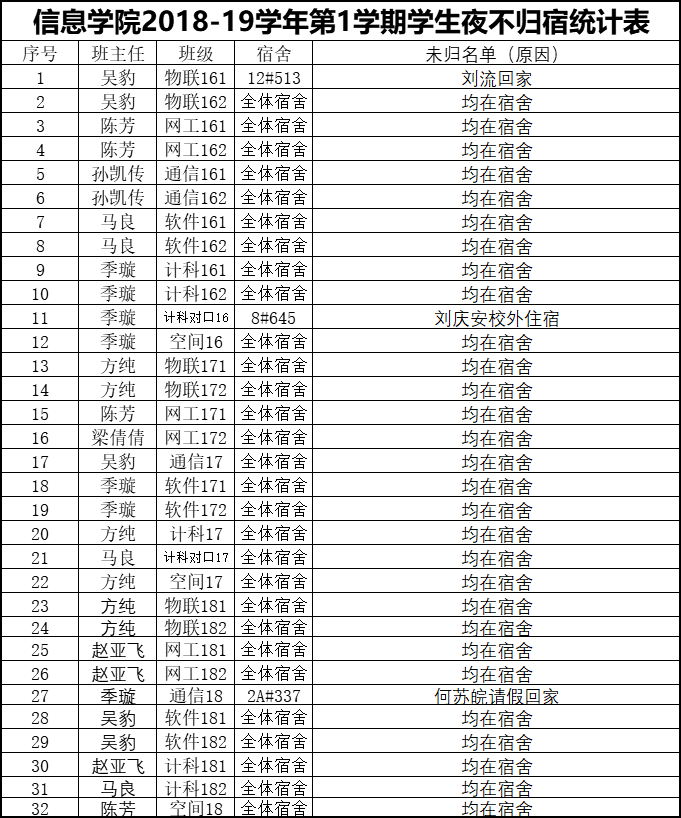 信息学院2018-19学年第1学期学生夜不归宿统计表

| 序号 | 班主任 | 班级 | 宿舍 | 未归名单（原因） |
|---|---|---|---|---|
| 1 | 吴豹 | 物联161 | 12#513 | 刘流回家 |
| 2 | 吴豹 | 物联162 | 全体宿舍 | 均在宿舍 |
| 3 | 陈芳 | 网工161 | 全体宿舍 | 均在宿舍 |
| 4 | 陈芳 | 网工162 | 全体宿舍 | 均在宿舍 |
| 5 | 孙凯传 | 通信161 | 全体宿舍 | 均在宿舍 |
| 6 | 孙凯传 | 通信162 | 全体宿舍 | 均在宿舍 |
| 7 | 马良 | 软件161 | 全体宿舍 | 均在宿舍 |
| 8 | 马良 | 软件162 | 全体宿舍 | 均在宿舍 |
| 9 | 季璇 | 计科161 | 全体宿舍 | 均在宿舍 |
| 10 | 季璇 | 计科162 | 全体宿舍 | 均在宿舍 |
| 11 | 季璇 | 计科对口16 | 8#645 | 刘庆安校外住宿 |
| 12 | 季璇 | 空间16 | 全体宿舍 | 均在宿舍 |
| 13 | 方纯 | 物联171 | 全体宿舍 | 均在宿舍 |
| 14 | 方纯 | 物联172 | 全体宿舍 | 均在宿舍 |
| 15 | 陈芳 | 网工171 | 全体宿舍 | 均在宿舍 |
| 16 | 梁倩倩 | 网工172 | 全体宿舍 | 均在宿舍 |
| 17 | 吴豹 | 通信17 | 全体宿舍 | 均在宿舍 |
| 18 | 季璇 | 软件171 | 全体宿舍 | 均在宿舍 |
| 19 | 季璇 | 软件172 | 全体宿舍 | 均在宿舍 |
| 20 | 方纯 | 计科17 | 全体宿舍 | 均在宿舍 |
| 21 | 马良 | 计科对口17 | 全体宿舍 | 均在宿舍 |
| 22 | 方纯 | 空间17 | 全体宿舍 | 均在宿舍 |
| 23 | 方纯 | 物联181 | 全体宿舍 | 均在宿舍 |
| 24 | 方纯 | 物联182 | 全体宿舍 | 均在宿舍 |
| 25 | 赵亚飞 | 网工181 | 全体宿舍 | 均在宿舍 |
| 26 | 赵亚飞 | 网工182 | 全体宿舍 | 均在宿舍 |
| 27 | 季璇 | 通信18 | 2A#337 | 何苏皖请假回家 |
| 28 | 吴豹 | 软件181 | 全体宿舍 | 均在宿舍 |
| 29 | 吴豹 | 软件182 | 全体宿舍 | 均在宿舍 |
| 30 | 赵亚飞 | 计科181 | 全体宿舍 | 均在宿舍 |
| 31 | 马良 | 计科182 | 全体宿舍 | 均在宿舍 |
| 32 | 陈芳 | 空间18 | 全体宿舍 | 均在宿舍 |